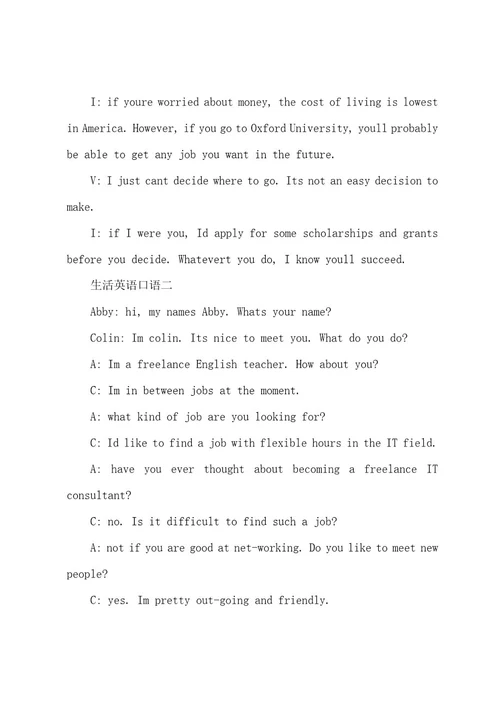 I: if youre worried about money, the cost of living is lowest in America. However, if you go to Oxford University, youll probably be able to get any job you want in the future.

V: I just cant decide where to go. Its not an easy decision to make.

I: if I were you, Id apply for some scholarships and grants before you decide. Whatevert you do, I know youll succeed.

生活英语口语二

Abby: hi, my names Abby. Whats your name?

Colin: Im colin. Its nice to meet you. What do you do?

A: Im a freelance English teacher. How about you?

C: Im in between jobs at the moment.

A: what kind of job are you looking for?

C: Id like to find a job with flexible hours in the IT field.

A: have you ever thought about becoming a freelance IT consultant?

C: no. Is it difficult to find such a job?

A: not if you are good at net-working. Do you like to meet new people?

C: yes. Im pretty out-going and friendly.